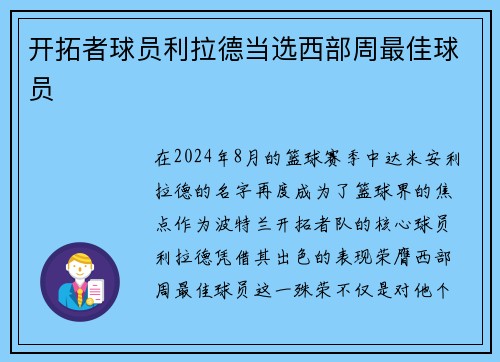 开拓者球员利拉德当选西部周最佳球员

在2024年8月的篮球赛季中达米安利拉德的名字再度成为了篮球界的焦点作为波特兰开拓者队的核心球员利拉德凭借其出色的表现荣膺西部周最佳球员这一殊荣不仅是对他个